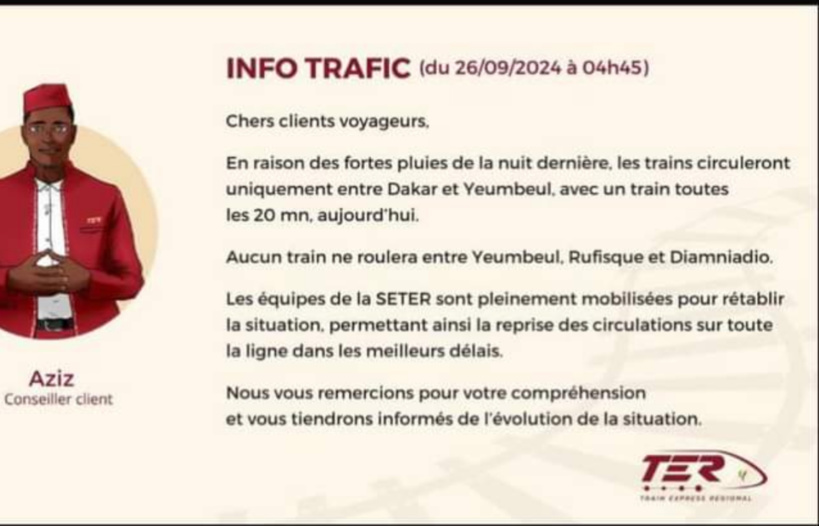 TER

Aziz
Conseiller client

INFO TRAFIC (du 26/09/2024 à 04h45)

Chers clients voyageurs,

En raison des fortes pluies de la nuit dernière, les trains circuleront uniquement entre Dakar et Yeumbeul, avec un train toutes les 20 mn, aujourd'hui.

Aucun train ne roulera entre Yeumbeul, Rufisque et Diamniadio.

Les équipes de la SETER sont pleinement mobilisées pour rétablir la situation, permettant ainsi la reprise des circulations sur toute la ligne dans les meilleurs délais.

Nous vous remercions pour votre compréhension et vous tiendrons informés de l'évolution de la situation.

TER
TRAIN EXPRESS REGIONAL